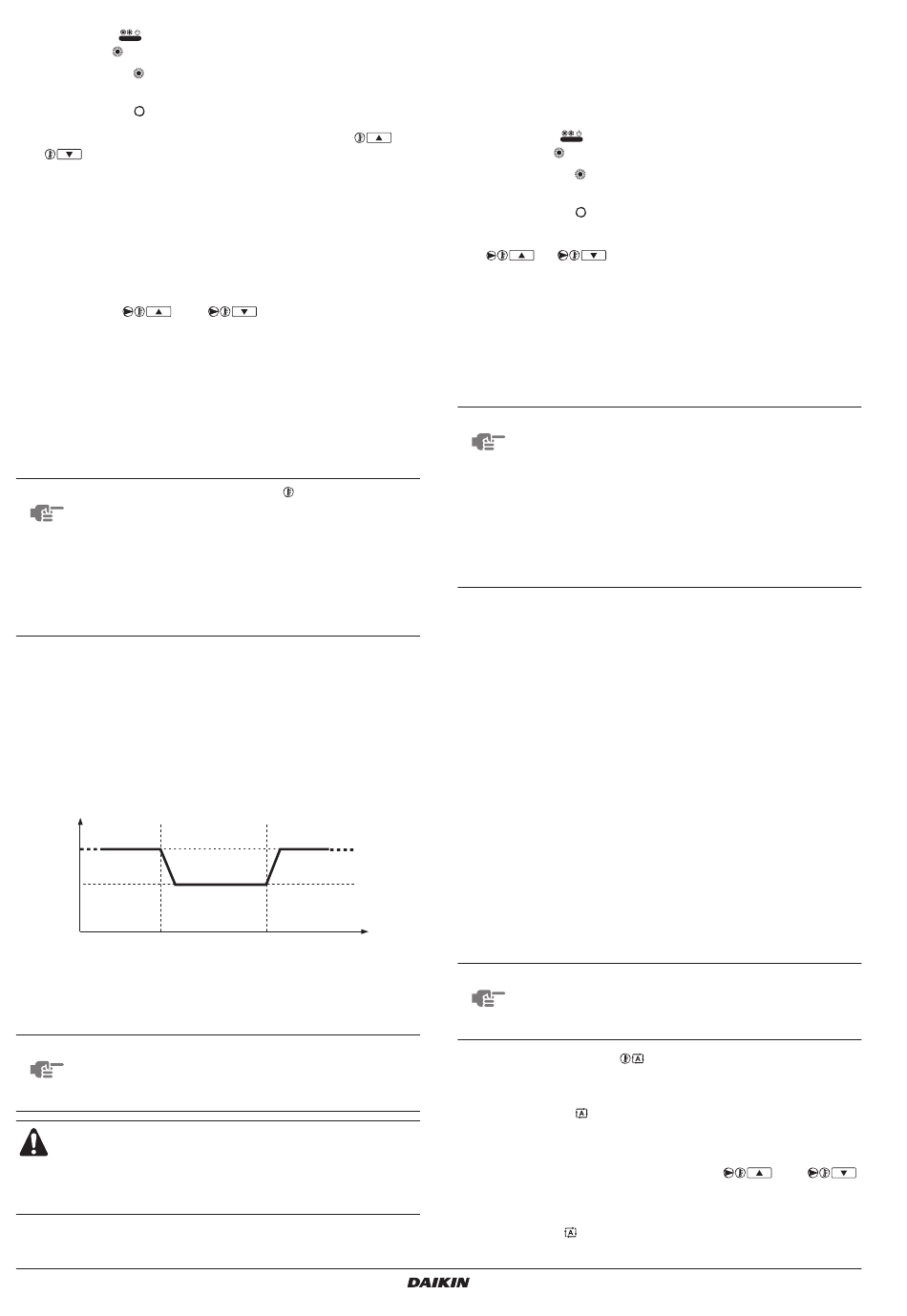 DAIKIN